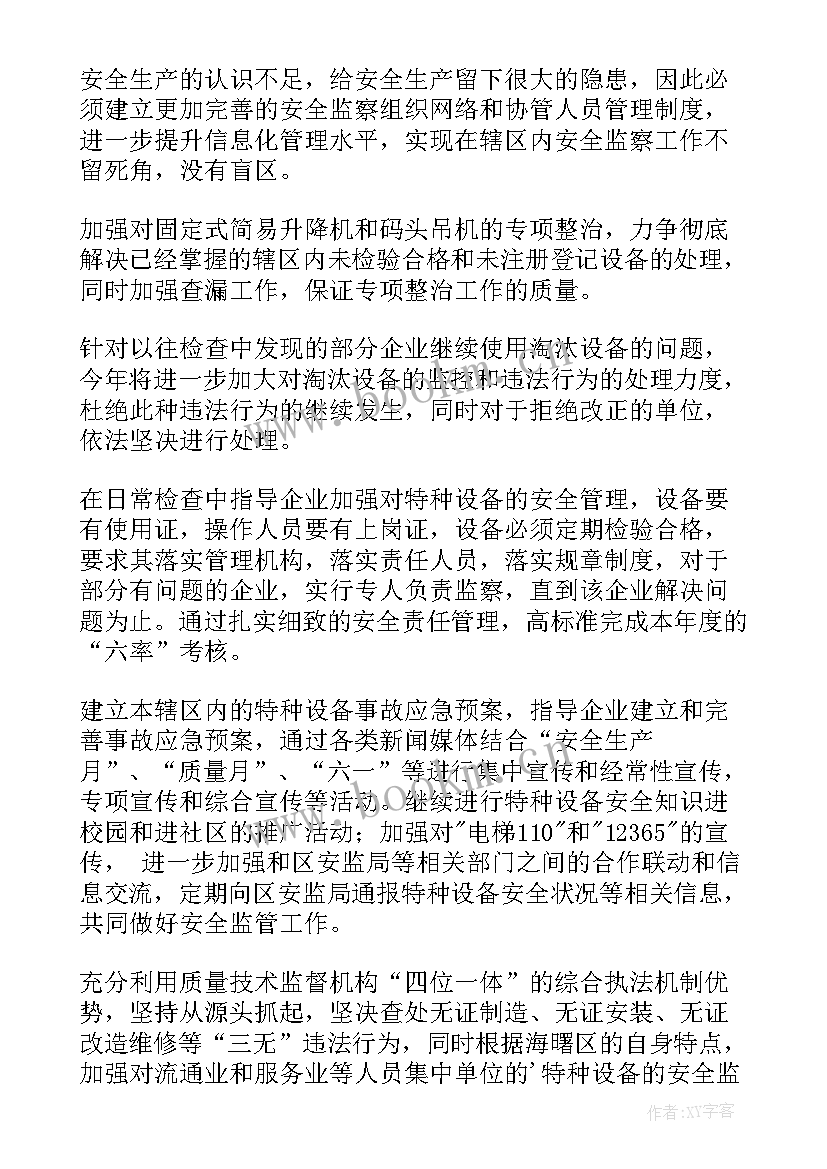 安全生产的认识不足，给安全生产留下很大的隐患，因此必须建立更加完善的安全监察组织网络和协管人员管理制度，进一步提升信息化管理水平，实现在辖区内安全监察工作不留死角，没有盲区。

加强对固定式简易升降机和码头吊机的专项整治，力争彻底解决已经掌握的辖区内未检验合格和未注册登记设备的处理，同时加强查漏工作，保证专项整治工作的质量。

针对以往检查中发现的部分企业继续使用淘汰设备的问题，今年将进一步加大对淘汰设备的监控和违法行为的处理力度，杜绝此种违法行为的继续发生，同时对于拒绝改正的单位，依法坚决进行处理。

在日常检查中指导企业加强对特种设备的安全管理，设备要有使用证，操作人员要有上岗证，设备必须定期检验合格，要求其落实管理机构，落实责任人员，落实规章制度，对于部分有问题的企业，实行专人负责监察，直到该企业解决问题为止。通过扎实细致的安全责任管理，高标准完成本年度的“六率”考核。

建立本辖区内的特种设备事故应急预案，指导企业建立和完善事故应急预案，通过各类新闻媒体结合“安全生产月”、“质量月”、“六一”等进行集中宣传和经常性宣传，专项宣传和综合宣传等活动。继续进行特种设备安全知识进校园和进社区的推广活动；加强对"电梯110"和"12365"的宣传， 进一步加强和区安监局等相关部门之间的合作联动和信息交流，定期向区安监局通报特种设备安全状况等相关信息，共同做好安全监管工作。

充分利用质量技术监督机构“四位一体”的综合执法机制优势，坚持从源头抓起，坚决查处无证制造、无证安装、无证改造维修等“三无”违法行为，同时根据海曙区的自身特点，加强对流通业和服务业等人员集中单位的’特种设备的安全监

作者:XX字客